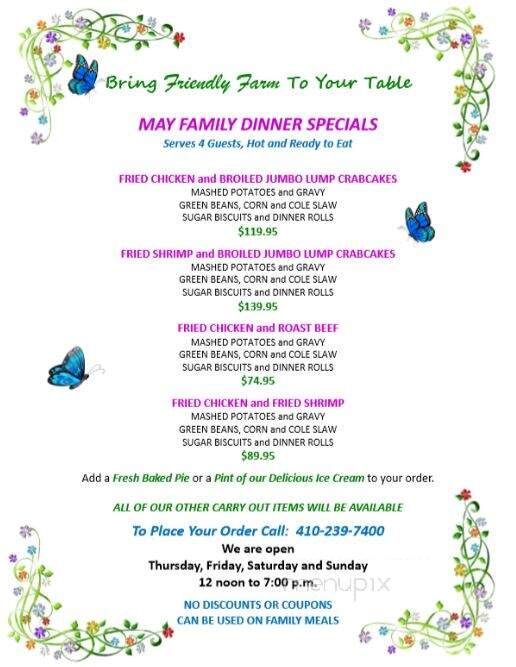 Bring Friendly Farm To Your Table

MAY FAMILY DINNER SPECIALS
Serves 4 Guests, Hot and Ready to Eat

FRIED CHICKEN and BROILED JUMBO LUMP CRABCAKES
MASHED POTATOES and GRAVY
GREEN BEANS, CORN and COLE SLAW
SUGAR BISCUITS and DINNER ROLLS
$119.95

FRIED SHRIMP and BROILED JUMBO LUMP CRABCAKES
MASHED POTATOES and GRAVY
GREEN BEANS, CORN and COLE SLAW
SUGAR BISCUITS and DINNER ROLLS
$139.95

FRIED CHICKEN and ROAST BEEF
MASHED POTATOES and GRAVY
GREEN BEANS, CORN and COLE SLAW
SUGAR BISCUITS and DINNER ROLLS
$74.95

FRIED CHICKEN and FRIED SHRIMP
MASHED POTATOES and GRAVY
GREEN BEANS, CORN and COLE SLAW
SUGAR BISCUITS and DINNER ROLLS
$89.95

Add a Fresh Baked Pie or a Pint of our Delicious Ice Cream to your order.

ALL OF OUR OTHER CARRY OUT ITEMS WILL BE AVAILABLE

To Place Your Order Call: 410-239-7400
We are open
Thursday, Friday, Saturday and Sunday
12 noon to 7:00 p.m.

menupix

NO DISCOUNTS OR COUPONS
CAN BE USED ON FAMILY MEALS